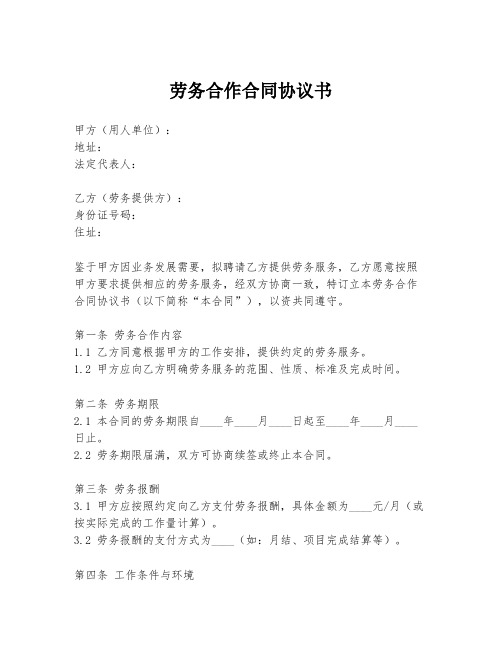 劳务合作合同协议书

甲方（用人单位）：
地址：
法定代表人：

乙方（劳务提供方）：
身份证号码：
住址：

鉴于甲方因业务发展需要，拟聘请乙方提供劳务服务，乙方愿意按照甲方要求提供相应的劳务服务，经双方协商一致，特订立本劳务合作合同协议书（以下简称“本合同”），以资共同遵守。

第一条 劳务合作内容
1.1 乙方同意根据甲方的工作安排，提供约定的劳务服务。
1.2 甲方应向乙方明确劳务服务的范围、性质、标准及完成时间。

第二条 劳务期限
2.1 本合同的劳务期限自____年____月____日起至____年____月____日止。
2.2 劳务期限届满，双方可协商续签或终止本合同。

第三条 劳务报酬
3.1 甲方应按照约定向乙方支付劳务报酬，具体金额为____元/月（或按实际完成的工作量计算）。
3.2 劳务报酬的支付方式为____（如：月结、项目完成结算等）。

第四条 工作条件与环境